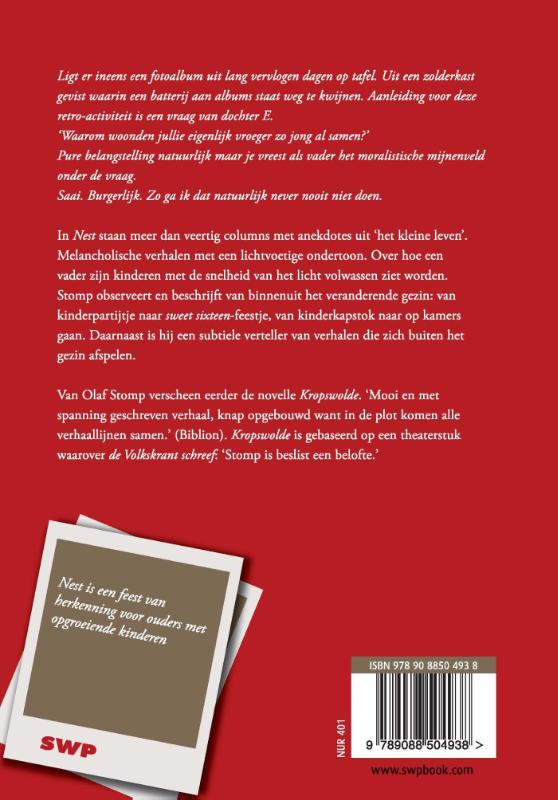 Ligt er ineens een fotoalbum uit lang vervlogen dagen op tafel. Uit een zolderkast gevist waarin een batterij aan albums staat weg te kwijnen. Aanleiding voor deze retro-activiteit is een vraag van dochter E.
'Waarom woonden jullie eigenlijk vroeger zo jong al samen?'
Pure belangstelling natuurlijk maar je vreest als vader het moralistische mijnenveld onder de vraag.
Saai. Burgerlijk. Zo ga ik dat natuurlijk never nooit niet doen.

In Nest staan meer dan veertig columns met anekdotes uit 'het kleine leven'. Melancholische verhalen met een lichtvoetige ondertoon. Over hoe een vader zijn kinderen met de snelheid van het licht volwassen ziet worden. Stomp observeert en beschrijft van binnenuit het veranderende gezin: van kinderpartijtje naar sweet sixteen-feestje, van kinderkapstok naar op kamers gaan. Daarnaast is hij een subtiele verteller van verhalen die zich buiten het gezin afspelen.

Van Olaf Stomp verscheen eerder de novelle Kropswolde. 'Mooi en met spanning geschreven verhaal, knap opgebouwd want in de plot komen alle verhaallijnen samen.' (Biblion). Kropswolde is gebaseerd op een theaterstuk waarover de Volkskrant schreef: 'Stomp is beslist een belofte.'

Nest is een feest van herkenning voor ouders met opgroeiende kinderen

SWP

NUR 401

ISBN 978 90 8850 493 8

9 789088 504938 >

www.swpbook.com